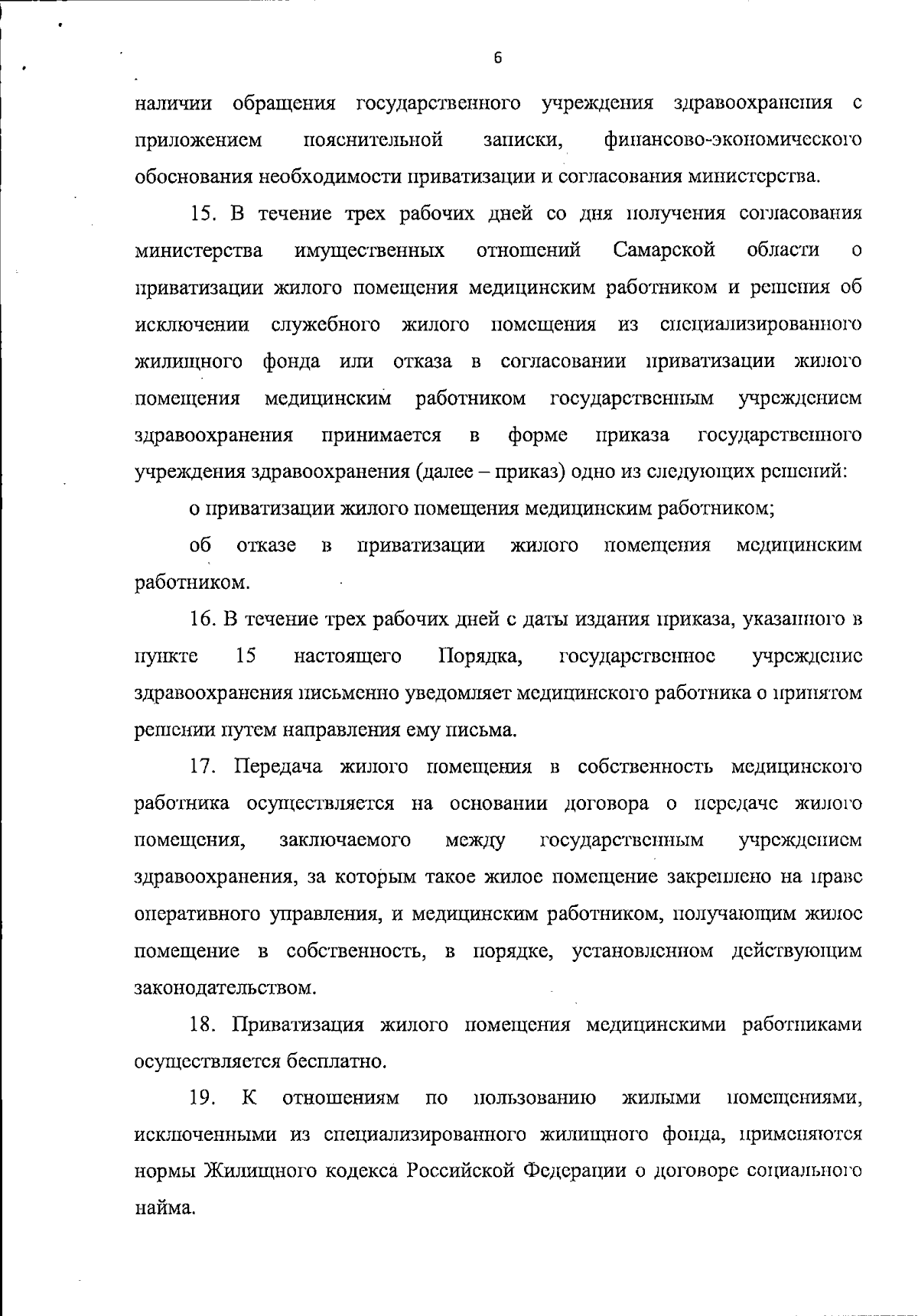 6

наличии обращения государственного учреждения здравоохранения с приложением пояснительной записки, финансово-экономического обоснования необходимости приватизации и согласования министерства.

15. В течение трех рабочих дней со дня получения согласования министерства имущественных отношений Самарской области о приватизации жилого помещения медицинским работником и решения об исключении служебного жилого помещения из специализированного жилищного фонда или отказа в согласовании приватизации жилого помещения медицинским работником государственным учреждением здравоохранения принимается в форме приказа государственного учреждения здравоохранения (далее – приказ) одно из следующих решений:

о приватизации жилого помещения медицинским работником;

об отказе в приватизации жилого помещения медицинским работником.

16. В течение трех рабочих дней с даты издания приказа, указанного в пункте 15 настоящего Порядка, государственное учреждение здравоохранения письменно уведомляет медицинского работника о принятом решении путем направления ему письма.

17. Передача жилого помещения в собственность медицинского работника осуществляется на основании договора о передаче жилого помещения, заключаемого между государственным учреждением здравоохранения, за которым такое жилое помещение закреплено на праве оперативного управления, и медицинским работником, получающим жилое помещение в собственность, в порядке, установленном действующим законодательством.

18. Приватизация жилого помещения медицинскими работниками осуществляется бесплатно.

19. К отношениям по пользованию жилыми помещениями, исключенными из специализированного жилищного фонда, применяются нормы Жилищного кодекса Российской Федерации о договоре социального найма.